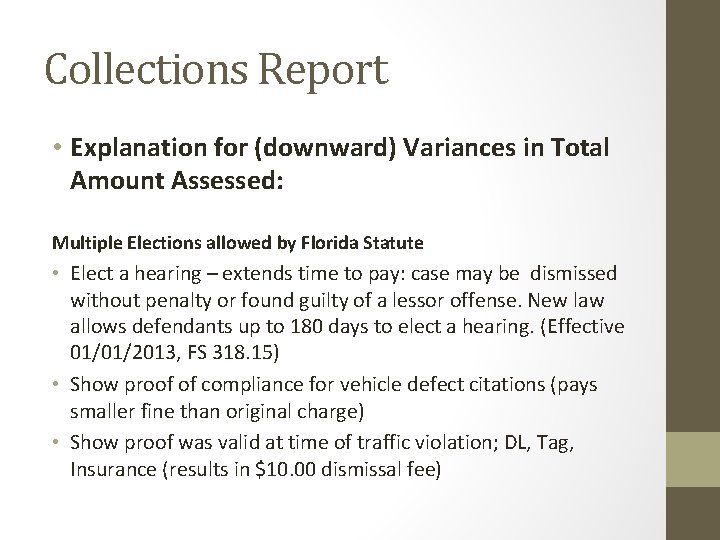 Collections Report

• Explanation for (downward) Variances in Total Amount Assessed:

Multiple Elections allowed by Florida Statute

• Elect a hearing – extends time to pay: case may be dismissed without penalty or found guilty of a lessor offense. New law allows defendants up to 180 days to elect a hearing. (Effective 01/01/2013, FS 318.15)

• Show proof of compliance for vehicle defect citations (pays smaller fine than original charge)

• Show proof was valid at time of traffic violation; DL, Tag, Insurance (results in \$10.00 dismissal fee)